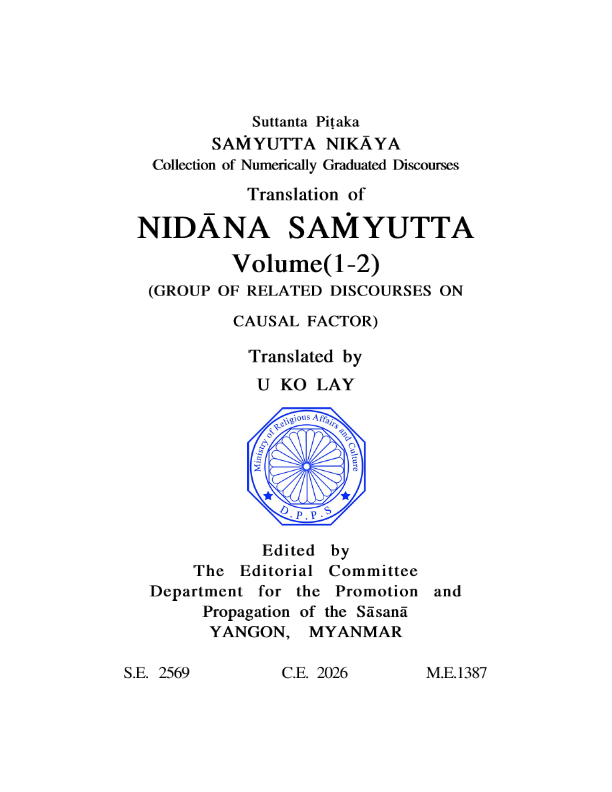 Suttanta Piṭaka
SAṀYUTTA NIKĀYA
Collection of Numerically Graduated Discourses

Translation of
NIDĀNA SAṀYUTTA
Volume(1-2)
(GROUP OF RELATED DISCOURSES ON
CAUSAL FACTOR)

Translated by
U KO LAY

Ministry of Religious Affairs and Culture
D.P.P.S

Edited by
The Editorial Committee
Department for the Promotion and
Propagation of the Sāsanā
YANGON, MYANMAR

S.E. 2569 C.E. 2026 M.E.1387